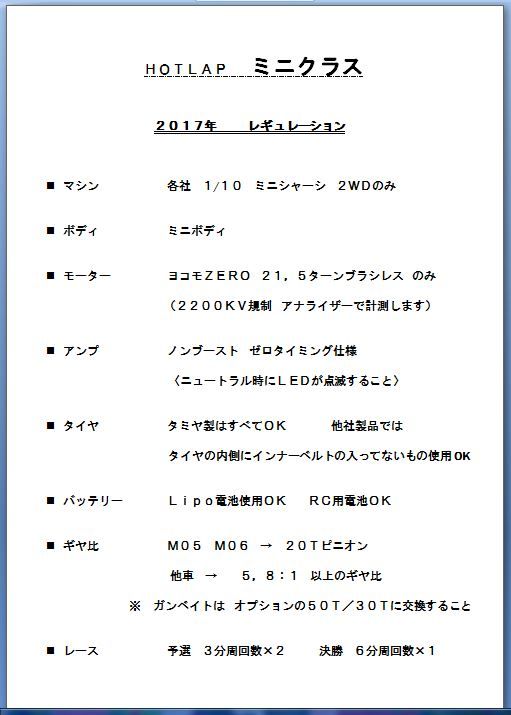 HOTLAP　ミニクラス

２０１７年　　レギュレーション

■ マシン　　各社　1/10　ミニシャーシ　2WDのみ

■ ボディ　　ミニボディ

■ モーター　　ヨコモZERO　21，5ターンブラシレス　のみ
（２２００KV規制　アナライザーで計測します）

■ アンプ　　ノンブースト　ゼロタイミング仕様
〈ニュートラル時にLEDが点滅すること〉

■ タイヤ　　タミヤ製はすべてOK　　他社製品では
タイヤの内側にインナーベルトの入ってないもの使用OK

■ バッテリー　　Lipo電池使用OK　　RC用電池OK

■ ギヤ比　　M05　M06　→　20Tピニオン
他車　→　5，8：1　以上のギヤ比
※　ガンベイトは　オプションの50T／30Tに交換すること

■ レース　　予選　3分周回数×2　　決勝　6分周回数×1